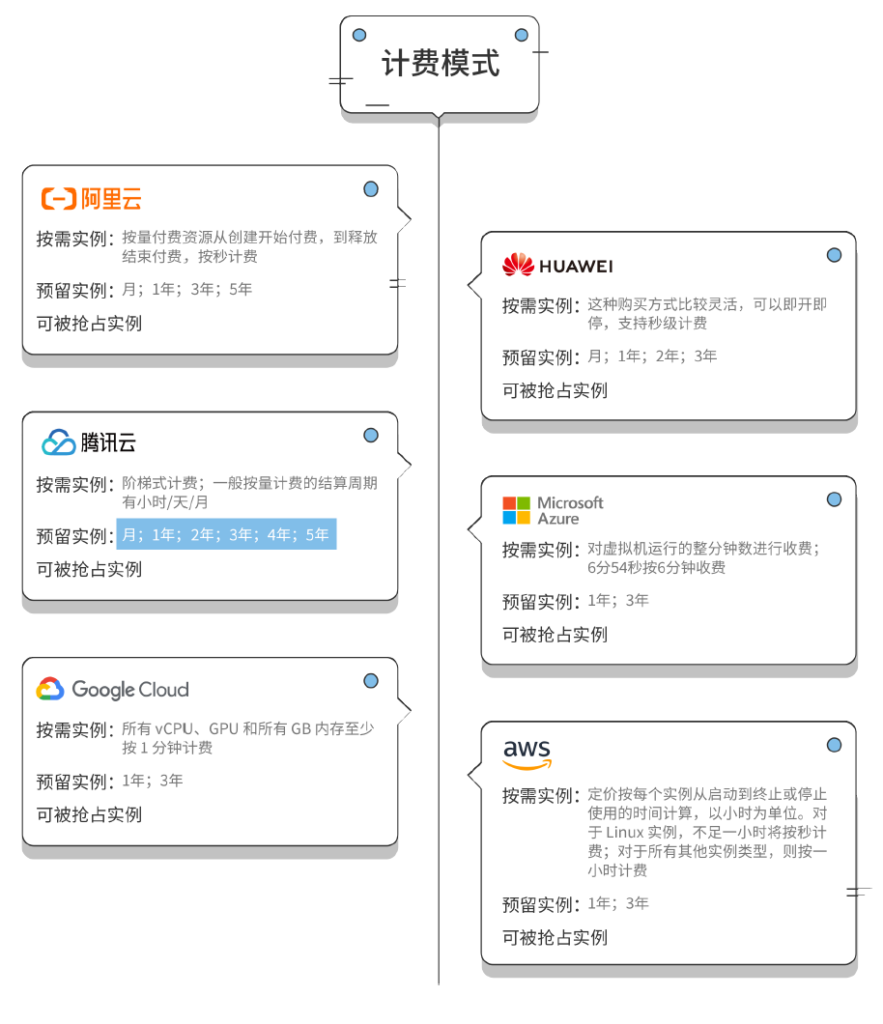 计费模式

阿里云
按需实例：按量付费资源从创建开始付费，到释放结束付费，按秒计费
预留实例：月；1年；3年；5年
可被抢占实例

腾讯云
按需实例：阶梯式计费；一般按量计费的结算周期有小时/天/月
预留实例：月；1年；2年；3年；4年；5年
可被抢占实例

Google Cloud
按需实例：所有 vCPU、GPU 和所有 GB 内存至少按 1 分钟计费
预留实例：1年；3年
可被抢占实例

HUAWEI
按需实例：这种购买方式比较灵活，可以即开即停，支持秒级计费
预留实例：月；1年；2年；3年
可被抢占实例

Microsoft Azure
按需实例：对虚拟机运行的整分钟数进行收费；6分54秒按6分钟收费
预留实例：1年；3年
可被抢占实例

aws
按需实例：定价按每个实例从启动到终止或停止使用的时间计算，以小时为单位。对于 Linux 实例，不足一小时将按秒计费；对于所有其他实例类型，则按一小时计费
预留实例：1年；3年
可被抢占实例